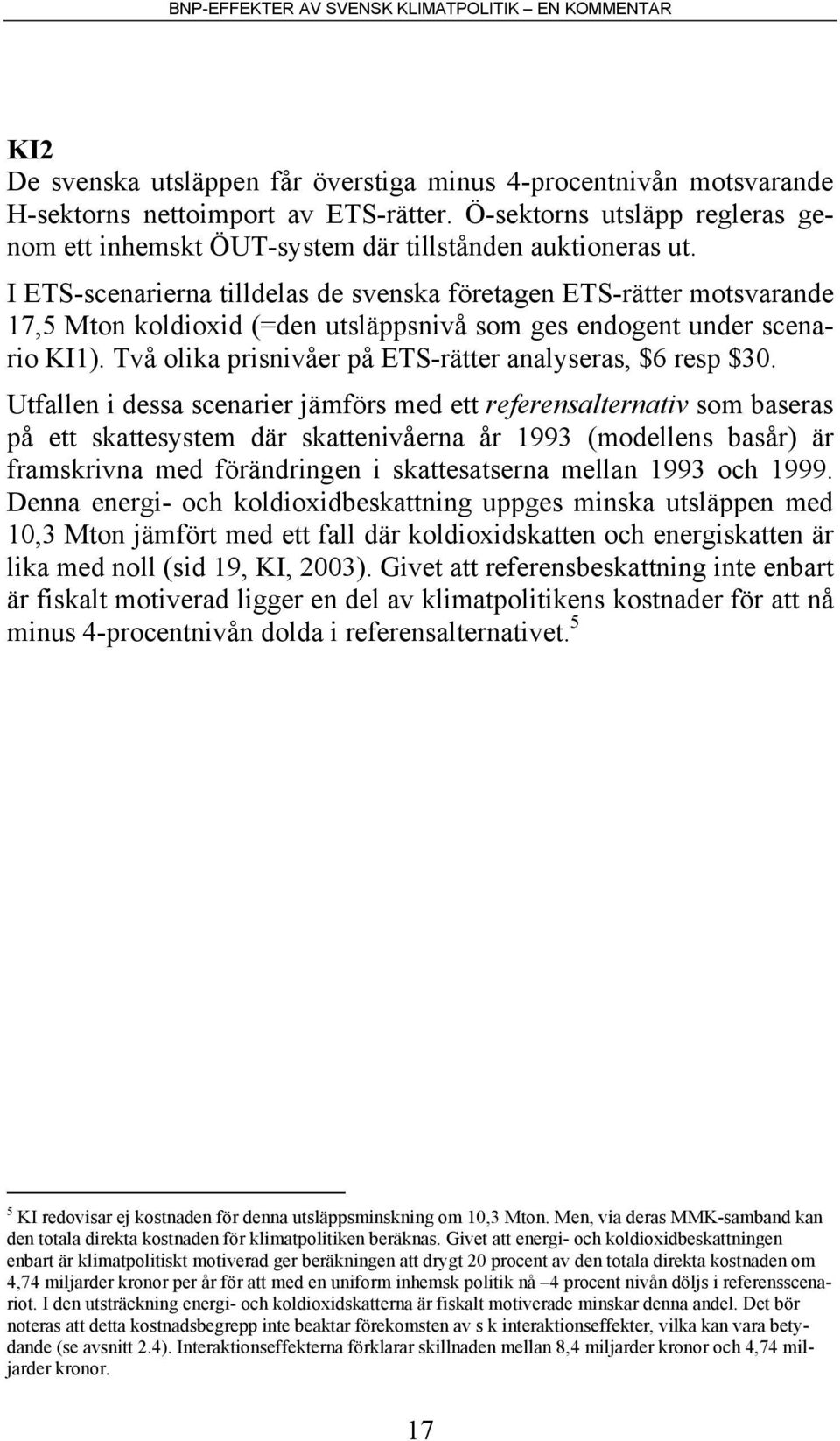 BNP-EFFEKTER AV SVENSK KLIMATPOLITIK – EN KOMMENTAR

KI2
De svenska utsläppen får överstiga minus 4-procentnivån motsvarande H-sektorns nettoimport av ETS-rätter. Ö-sektorns utsläpp regleras genom ett inhemskt ÖUT-system där tillstånden auktioneras ut.

I ETS-scenarierna tilldelas de svenska företagen ETS-rätter motsvarande 17,5 Mton koldioxid (=den utsläppsnivå som ges endogent under scenario KI1). Två olika prisnivåer på ETS-rätter analyseras, \$6 resp \$30.

Utfallen i dessa scenarier jämförs med ett referensalternativ som baseras på ett skattesystem där skattenivåerna år 1993 (modellens basår) är framskrivna med förändringen i skattesatserna mellan 1993 och 1999. Denna energi- och koldioxidbeskattning uppges minska utsläppen med 10,3 Mton jämfört med ett fall där koldioxidskatten och energiskatten är lika med noll (sid 19, KI, 2003). Givet att referensbeskattning inte enbart är fiskalt motiverad ligger en del av klimatpolitikens kostnader för att nå minus 4-procentnivån dolda i referensalternativet.$^5$

$^5$ KI redovisar ej kostnaden för denna utsläppsminskning om 10,3 Mton. Men, via deras MMK-samband kan den totala direkta kostnaden för klimatpolitiken beräknas. Givet att energi- och koldioxidbeskattningen enbart är klimatpolitiskt motiverad ger beräkningen att drygt 20 procent av den totala direkta kostnaden om 4,74 miljarder kronor per år för att med en uniform inhemsk politik nå –4 procent nivån döljs i referensscenariot. I den utsträckning energi- och koldioxidskatterna är fiskalt motiverade minskar denna andel. Det bör noteras att detta kostnadsbegrepp inte beaktar förekomsten av s k interaktionseffekter, vilka kan vara betydande (se avsnitt 2.4). Interaktionseffekterna förklarar skillnaden mellan 8,4 miljarder kronor och 4,74 miljarder kronor.

17